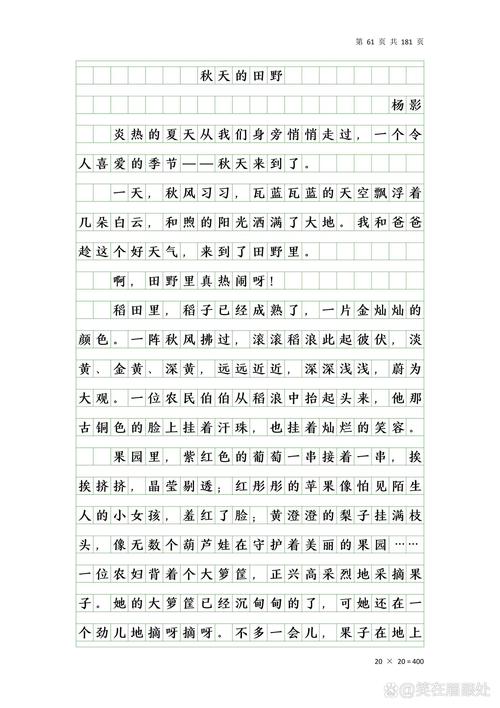 第 61 页 共 181 页

秋天的田野

杨影

炎热的夏天从我们身旁悄悄走过，一个令人喜爱的季节——秋天来到了。

一天，秋风习习，瓦蓝瓦蓝的天空飘浮着几朵白云，和煦的阳光洒满了大地。我和爸爸趁这个好天气，来到了田野里。

啊，田野里真热闹呀！

稻田里，稻子已经成熟了，一片金灿灿的颜色。一阵秋风拂过，滚滚稻浪此起彼伏，淡黄、金黄、深黄，远远近近，深深浅浅，蔚为大观。一位农民伯伯从稻浪中抬起头来，他那古铜色的脸上挂着汗珠，也挂着灿烂的笑容。

果园里，紫红色的葡萄一串接着一串，挨挨挤挤，晶莹剔透；红彤彤的苹果像怕见陌生人的小女孩，羞红了脸；黄澄澄的梨子挂满枝头，像无数个葫芦娃在守护着美丽的果园……一位农妇背着个大箩筐，正兴高采烈地采摘果子。她的大箩筐已经沉甸甸的了，可她还在一个劲儿地摘呀摘呀。不多一会儿，果子在地上

20 × 20＝400

@笑在眉眼处